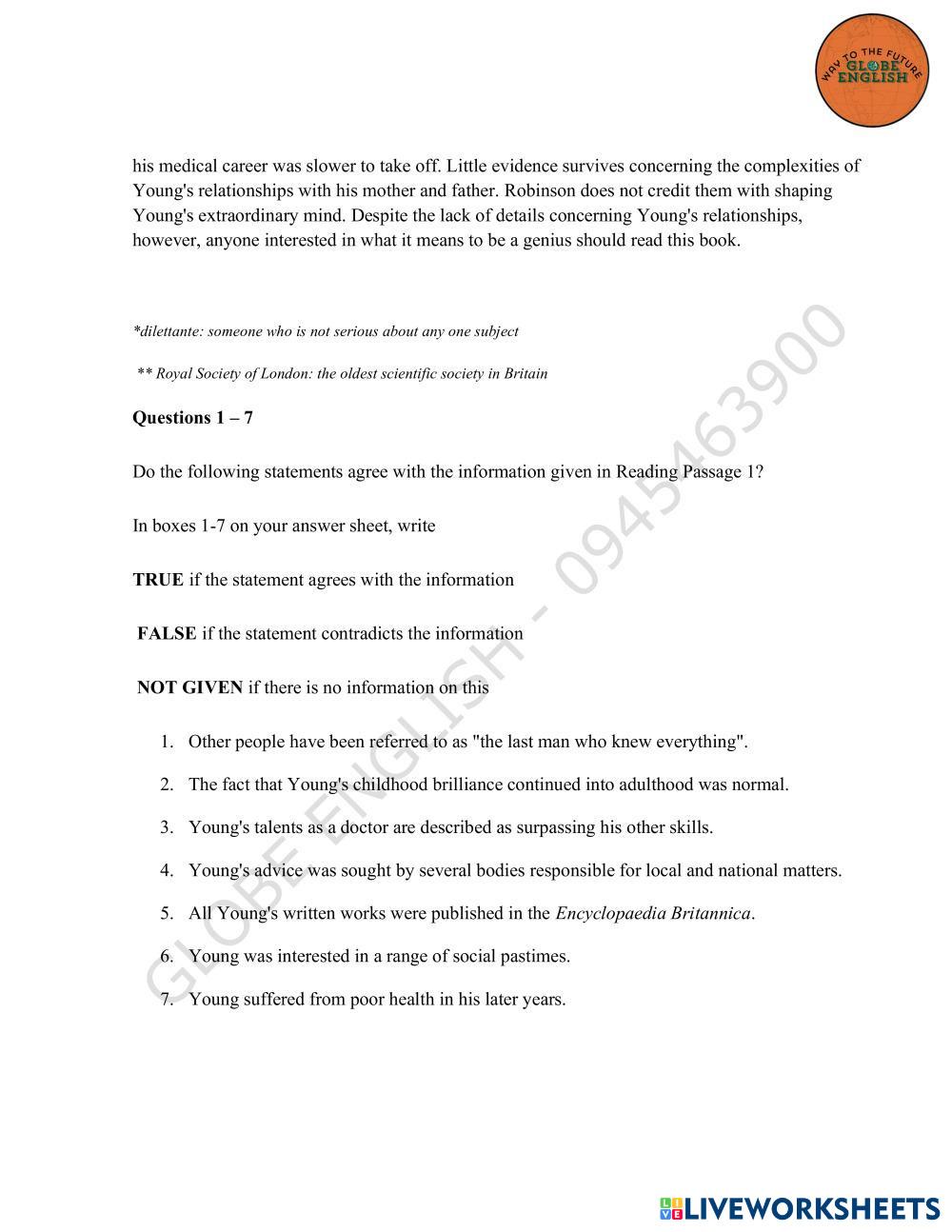 WAY TO THE FUTURE
GLOBE ENGLISH

his medical career was slower to take off. Little evidence survives concerning the complexities of Young's relationships with his mother and father. Robinson does not credit them with shaping Young's extraordinary mind. Despite the lack of details concerning Young's relationships, however, anyone interested in what it means to be a genius should read this book.

*dilettante: someone who is not serious about any one subject

** Royal Society of London: the oldest scientific society in Britain

Questions 1 – 7

Do the following statements agree with the information given in Reading Passage 1?

In boxes 1-7 on your answer sheet, write

TRUE if the statement agrees with the information

FALSE if the statement contradicts the information

NOT GIVEN if there is no information on this

1. Other people have been referred to as "the last man who knew everything".
2. The fact that Young's childhood brilliance continued into adulthood was normal.
3. Young's talents as a doctor are described as surpassing his other skills.
4. Young's advice was sought by several bodies responsible for local and national matters.
5. All Young's written works were published in the Encyclopaedia Britannica.
6. Young was interested in a range of social pastimes.
7. Young suffered from poor health in his later years.

GLOBE ENGLISH - 0945463900

LIVEWORKSHEETS